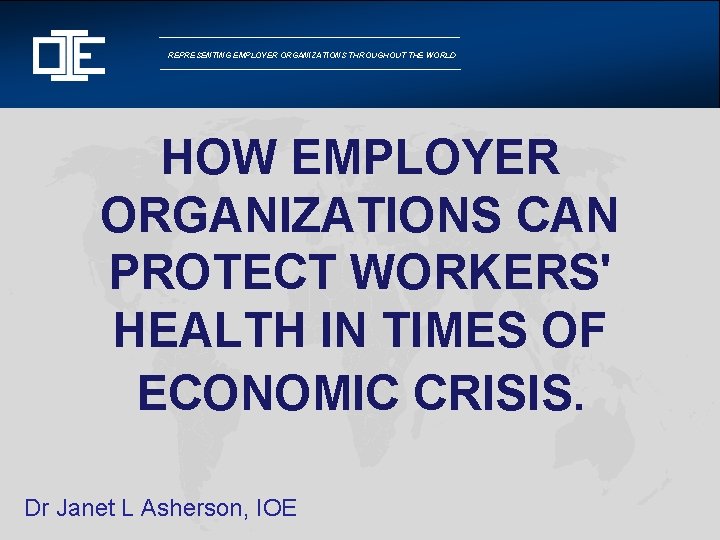 OIE

REPRESENTING EMPLOYER ORGANIZATIONS THROUGHOUT THE WORLD

HOW EMPLOYER ORGANIZATIONS CAN PROTECT WORKERS' HEALTH IN TIMES OF ECONOMIC CRISIS.

Dr Janet L Asherson, IOE